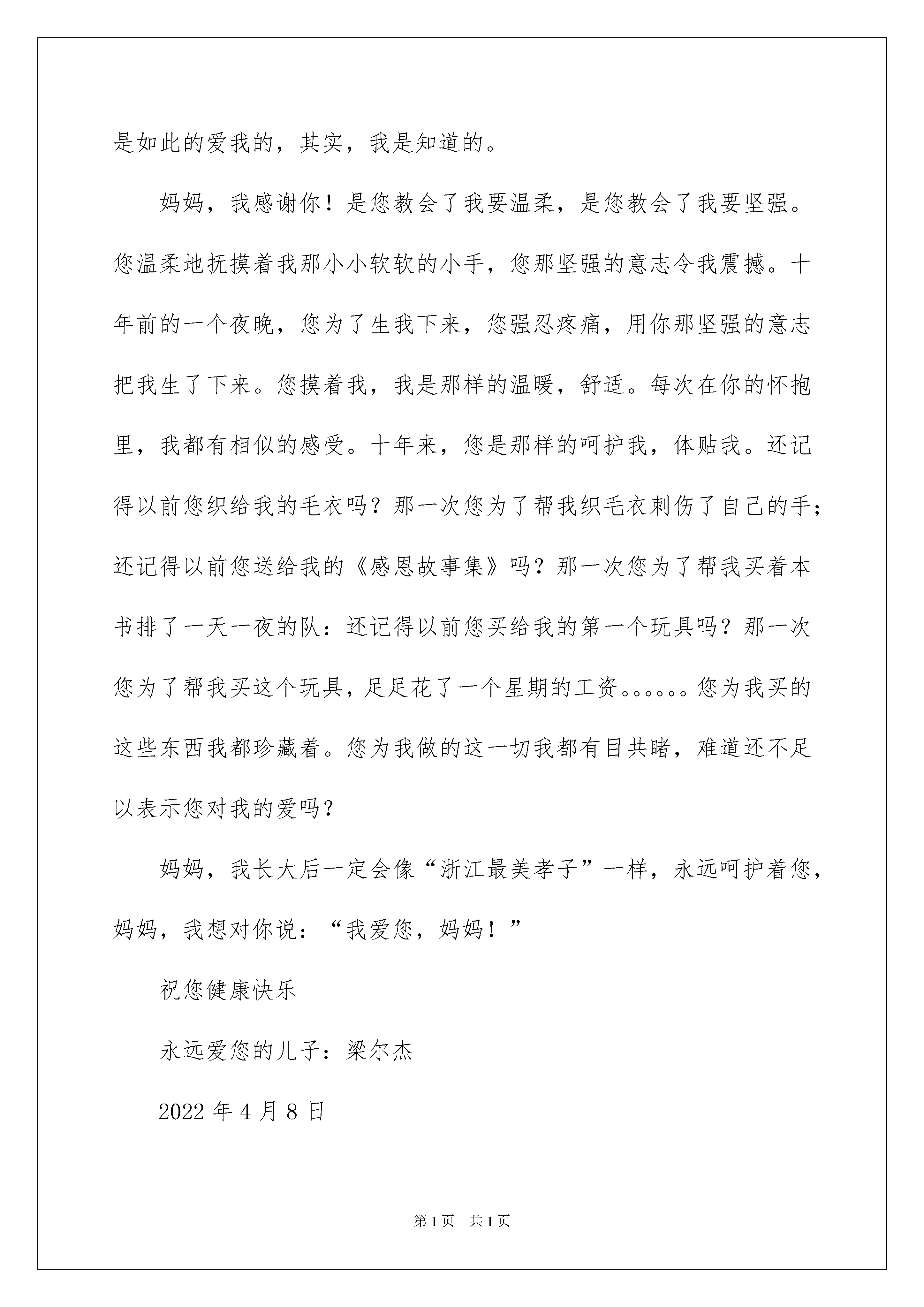 是如此的爱我的，其实，我是知道的。

妈妈，我感谢你！是您教会了我要温柔，是您教会了我要坚强。您温柔地抚摸着我那小小软软的小手，您那坚强的意志令我震撼。十年前的一个夜晚，您为了生我下来，您强忍疼痛，用你那坚强的意志把我生了下来。您摸着我，我是那样的温暖，舒适。每次在你的怀抱里，我都有相似的感受。十年来，您是那样的呵护我，体贴我。还记得以前您织给我的毛衣吗？那一次您为了帮我织毛衣刺伤了自己的手；还记得以前您送给我的《感恩故事集》吗？那一次您为了帮我买着本书排了一天一夜的队：还记得以前您买给我的第一个玩具吗？那一次您为了帮我买这个玩具，足足花了一个星期的工资。。。。。。您为我买的这些东西我都珍藏着。您为我做的这一切我都有目共睹，难道还不足以表示您对我的爱吗？

妈妈，我长大后一定会像“浙江最美孝子”一样，永远呵护着您，妈妈，我想对你说：“我爱您，妈妈！”

祝您健康快乐

永远爱您的儿子：梁尔杰

2022 年 4 月 8 日

第 1 页 共 1 页